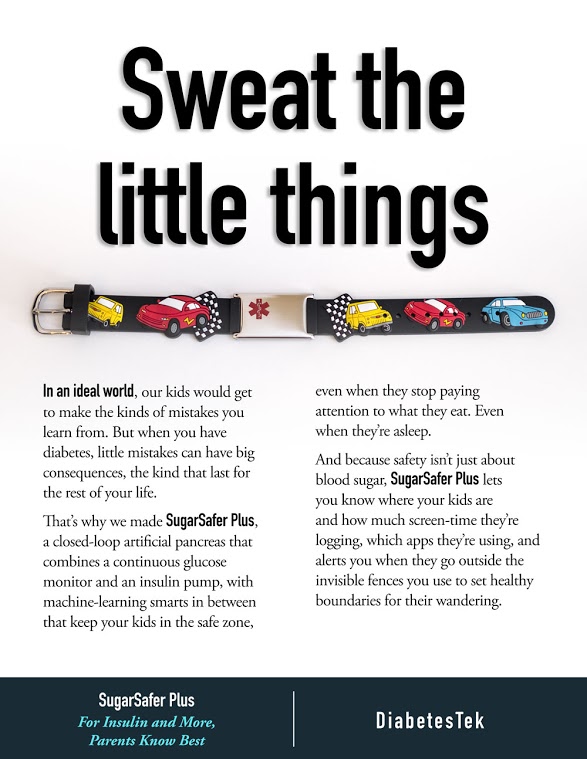 Sweat the little things

In an ideal world, our kids would get to make the kinds of mistakes you learn from. But when you have diabetes, little mistakes can have big consequences, the kind that last for the rest of your life.

That's why we made SugarSafer Plus, a closed-loop artificial pancreas that combines a continuous glucose monitor and an insulin pump, with machine-learning smarts in between that keep your kids in the safe zone, even when they stop paying attention to what they eat. Even when they're asleep.

And because safety isn't just about blood sugar, SugarSafer Plus lets you know where your kids are and how much screen-time they're logging, which apps they're using, and alerts you when they go outside the invisible fences you use to set healthy boundaries for their wandering.

SugarSafer Plus
For Insulin and More,
Parents Know Best

DiabetesTek